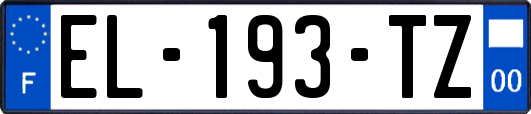 F
EL-193-TZ
00